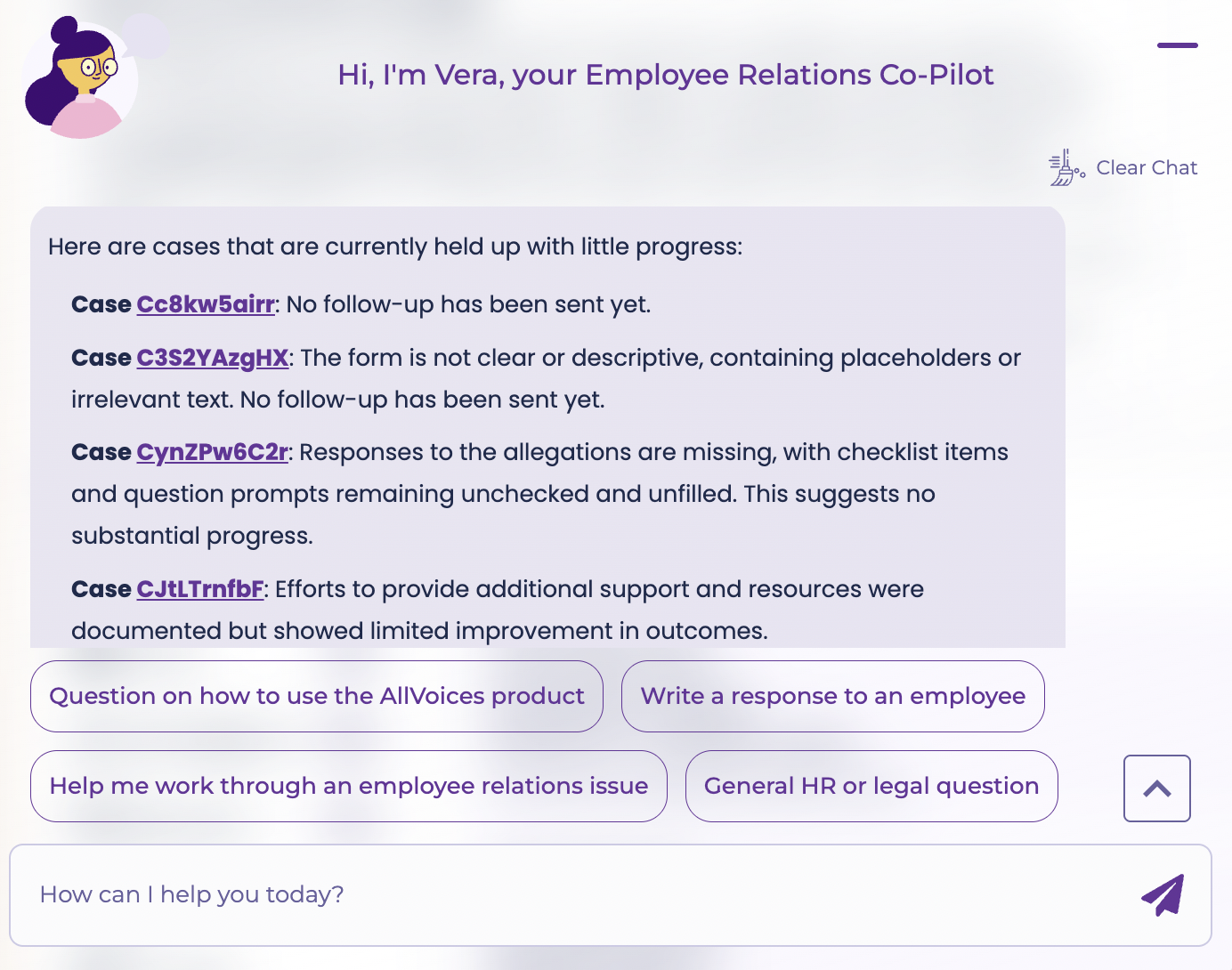 Hi, I'm Vera, your Employee Relations Co-Pilot

Clear Chat

Here are cases that are currently held up with little progress:

Case Cc8kw5airr: No follow-up has been sent yet.

Case C3S2YAzgHX: The form is not clear or descriptive, containing placeholders or irrelevant text. No follow-up has been sent yet.

Case CynZPw6C2r: Responses to the allegations are missing, with checklist items and question prompts remaining unchecked and unfilled. This suggests no substantial progress.

Case CJtLTrnfbF: Efforts to provide additional support and resources were documented but showed limited improvement in outcomes.

Question on how to use the AllVoices product

Write a response to an employee

Help me work through an employee relations issue

General HR or legal question

How can I help you today?